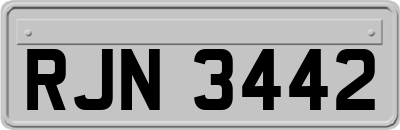 RJN 3442